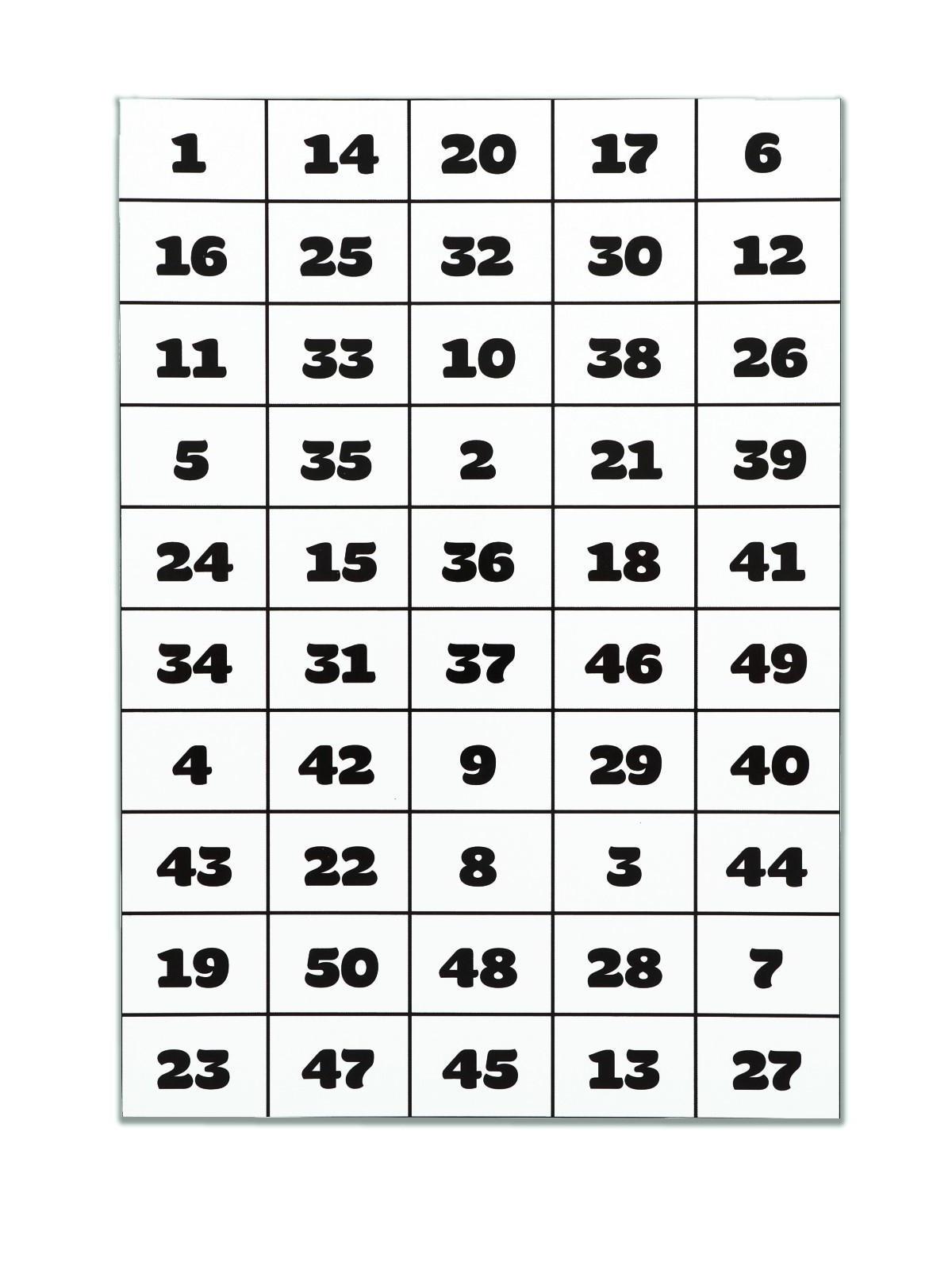 | 1 | 14 | 20 | 17 | 6 |
|---|---|---|---|---|
| 16 | 25 | 32 | 30 | 12 |
| 11 | 33 | 10 | 38 | 26 |
| 5 | 35 | 2 | 21 | 39 |
| 24 | 15 | 36 | 18 | 41 |
| 34 | 31 | 37 | 46 | 49 |
| 4 | 42 | 9 | 29 | 40 |
| 43 | 22 | 8 | 3 | 44 |
| 19 | 50 | 48 | 28 | 7 |
| 23 | 47 | 45 | 13 | 27 |